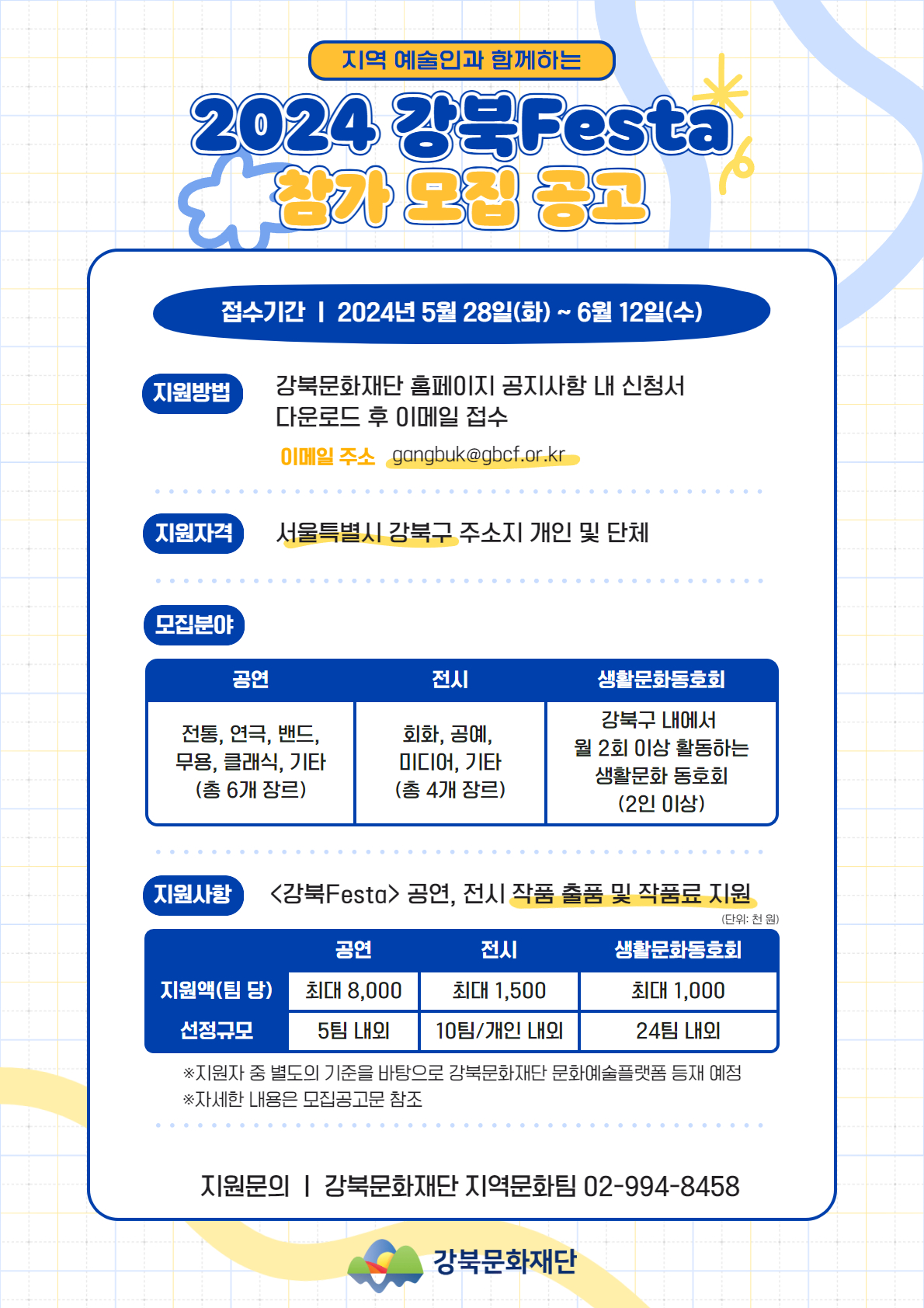 지역 예술인과 함께하는

2024 강북Festa 참가 모집 공고

접수기간 | 2024년 5월 28일(화) ~ 6월 12일(수)

지원방법 강북문화재단 홈페이지 공지사항 내 신청서 다운로드 후 이메일 접수

이메일 주소 gangbuk@gbcf.or.kr

지원자격 서울특별시 강북구 주소지 개인 및 단체

모집분야

| 공연 | 전시 | 생활문화동호회 |
|---|---|---|
| 전통, 연극, 밴드, 무용, 클래식, 기타 (총 6개 장르) | 회화, 공예, 미디어, 기타 (총 4개 장르) | 강북구 내에서 월 2회 이상 활동하는 생활문화 동호회 (2인 이상) |

지원사항 <강북Festa> 공연, 전시 작품 출품 및 작품료 지원

(단위: 천 원)

| | 공연 | 전시 | 생활문화동호회 |
|---|---|---|---|
| 지원액(팀 당) | 최대 8,000 | 최대 1,500 | 최대 1,000 |
| 선정규모 | 5팀 내외 | 10팀/개인 내외 | 24팀 내외 |

※지원자 중 별도의 기준을 바탕으로 강북문화재단 문화예술플랫폼 등재 예정
※자세한 내용은 모집공고문 참조

지원문의 | 강북문화재단 지역문화팀 02-994-8458

강북문화재단